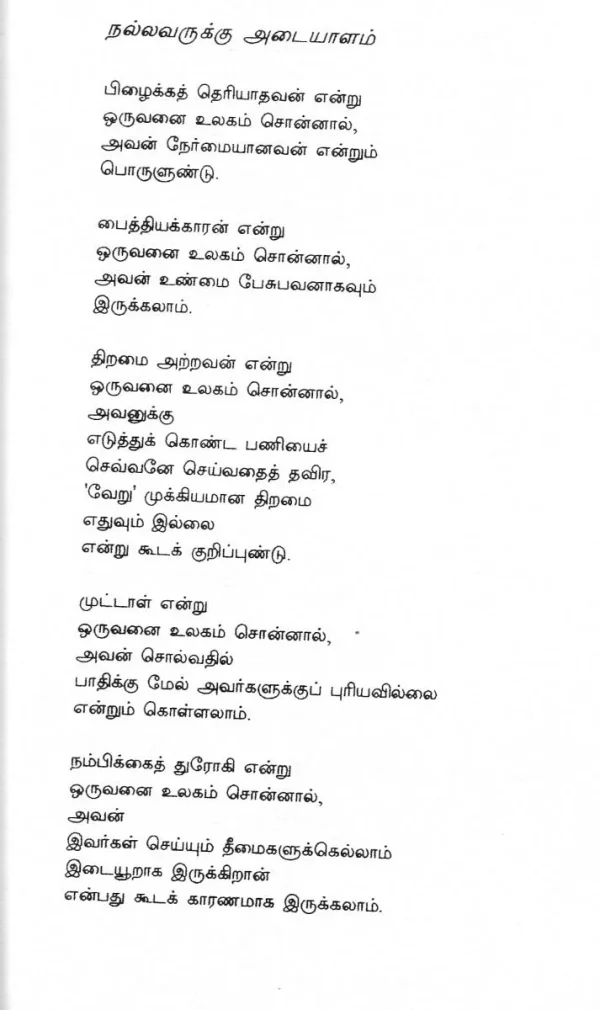 நல்லவருக்கு அடையாளம்

பிழைக்கத் தெரியாதவன் என்று
ஒருவனை உலகம் சொன்னால்,
அவன் நேர்மையானவன் என்றும்
பொருளுண்டு.

பைத்தியக்காரன் என்று
ஒருவனை உலகம் சொன்னால்,
அவன் உண்மை பேசுபவனாகவும்
இருக்கலாம்.

திறமை அற்றவன் என்று
ஒருவனை உலகம் சொன்னால்,
அவனுக்கு
எடுத்துக் கொண்ட பணியைச்
செவ்வனே செய்வதைத் தவிர,
'வேறு' முக்கியமான திறமை
எதுவும் இல்லை
என்று கூடக் குறிப்புண்டு.

முட்டாள் என்று
ஒருவனை உலகம் சொன்னால்,
அவன் சொல்வதில்
பாதிக்கு மேல் அவர்களுக்குப் புரியவில்லை
என்றும் கொள்ளலாம்.

நம்பிக்கைத் துரோகி என்று
ஒருவனை உலகம் சொன்னால்,
அவன்
இவர்கள் செய்யும் தீமைகளுக்கெல்லாம்
இடையூறாக இருக்கிறான்
என்பது கூடக் காரணமாக இருக்கலாம்.